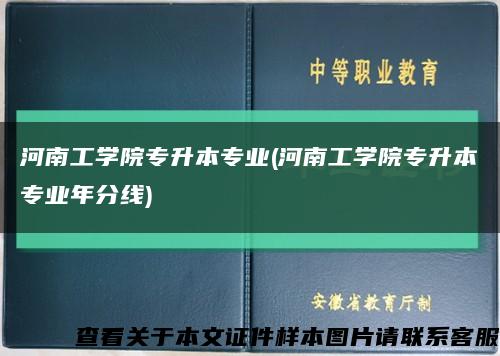 中等职业教育

河南工学院专升本专业(河南工学院专升本专业年分线)

安徽省教育厅制

查看关于本文证件样本图片请联系客服